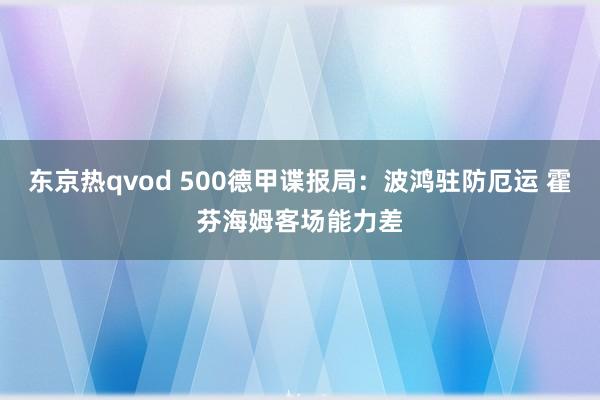 东京热qvod 500德甲谍报局：波鸿驻防厄运 霍芬海姆客场能力差